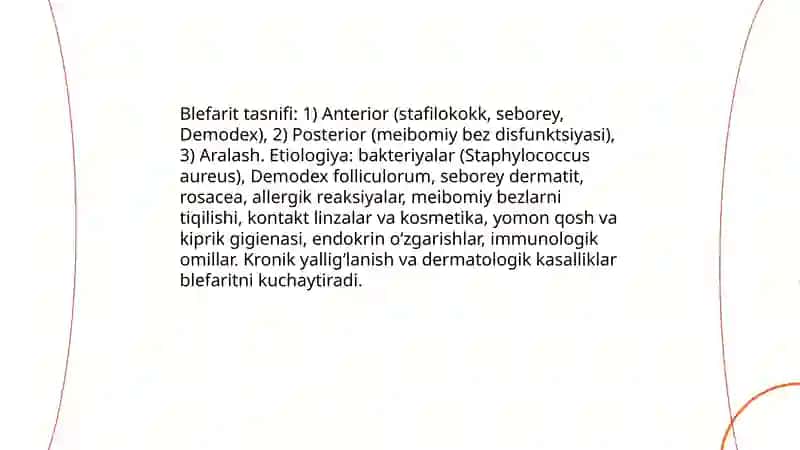 Blefarit tasnifi: 1) Anterior (stafilokokk, seborey, Demodex), 2) Posterior (meibomiy bez disfunktsiyasi), 3) Aralash. Etiologiya: bakteriyalar (Staphylococcus aureus), Demodex folliculorum, seborey dermatit, rosacea, allergik reaksiyalar, meibomiy bezlarni tiqilishi, kontakt linzalar va kosmetika, yomon qosh va kiprik gigienasi, endokrin o'zgarishlar, immunologik omillar. Kronik yallig'lanish va dermatologik kasalliklar blefaritni kuchaytiradi.